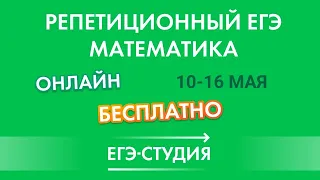 РЕПЕТИЦИОННЫЙ ЕГЭ
МАТЕМАТИКА

ОНЛАЙН

10-16 МАЯ

БЕСПЛАТНО

ЕГЭ-СТУДИЯ